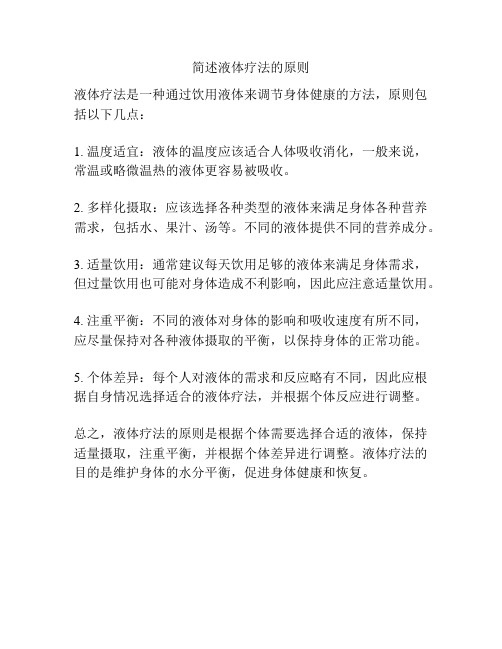 简述液体疗法的原则

液体疗法是一种通过饮用液体来调节身体健康的方法，原则包括以下几点：

1. 温度适宜：液体的温度应该适合人体吸收消化，一般来说，常温或略微温热的液体更容易被吸收。

2. 多样化摄取：应该选择各种类型的液体来满足身体各种营养需求，包括水、果汁、汤等。不同的液体提供不同的营养成分。

3. 适量饮用：通常建议每天饮用足够的液体来满足身体需求，但过量饮用也可能对身体造成不利影响，因此应注意适量饮用。

4. 注重平衡：不同的液体对身体的影响和吸收速度有所不同，应尽量保持对各种液体摄取的平衡，以保持身体的正常功能。

5. 个体差异：每个人对液体的需求和反应略有不同，因此应根据自身情况选择适合的液体疗法，并根据个体反应进行调整。

总之，液体疗法的原则是根据个体需要选择合适的液体，保持适量摄取，注重平衡，并根据个体差异进行调整。液体疗法的目的是维护身体的水分平衡，促进身体健康和恢复。